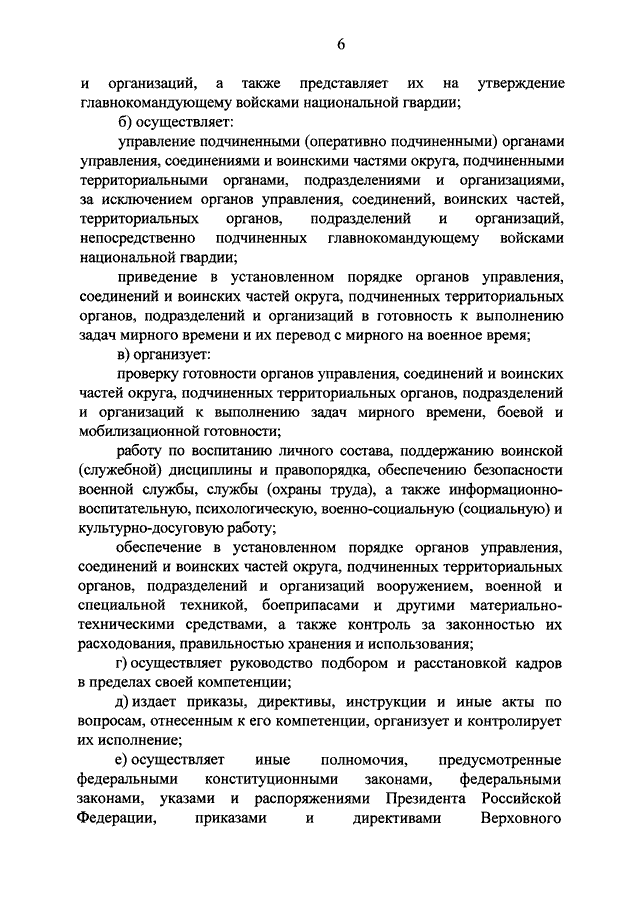 6

и организаций, а также представляет их на утверждение главнокомандующему войсками национальной гвардии;

б) осуществляет:

управление подчиненными (оперативно подчиненными) органами управления, соединениями и воинскими частями округа, подчиненными территориальными органами, подразделениями и организациями, за исключением органов управления, соединений, воинских частей, территориальных органов, подразделений и организаций, непосредственно подчиненных главнокомандующему войсками национальной гвардии;

приведение в установленном порядке органов управления, соединений и воинских частей округа, подчиненных территориальных органов, подразделений и организаций в готовность к выполнению задач мирного времени и их перевод с мирного на военное время;

в) организует:

проверку готовности органов управления, соединений и воинских частей округа, подчиненных территориальных органов, подразделений и организаций к выполнению задач мирного времени, боевой и мобилизационной готовности;

работу по воспитанию личного состава, поддержанию воинской (служебной) дисциплины и правопорядка, обеспечению безопасности военной службы, службы (охраны труда), а также информационно-воспитательную, психологическую, военно-социальную (социальную) и культурно-досуговую работу;

обеспечение в установленном порядке органов управления, соединений и воинских частей округа, подчиненных территориальных органов, подразделений и организаций вооружением, военной и специальной техникой, боеприпасами и другими материально-техническими средствами, а также контроль за законностью их расходования, правильностью хранения и использования;

г) осуществляет руководство подбором и расстановкой кадров в пределах своей компетенции;

д) издает приказы, директивы, инструкции и иные акты по вопросам, отнесенным к его компетенции, организует и контролирует их исполнение;

е) осуществляет иные полномочия, предусмотренные федеральными конституционными законами, федеральными законами, указами и распоряжениями Президента Российской Федерации, приказами и директивами Верховного